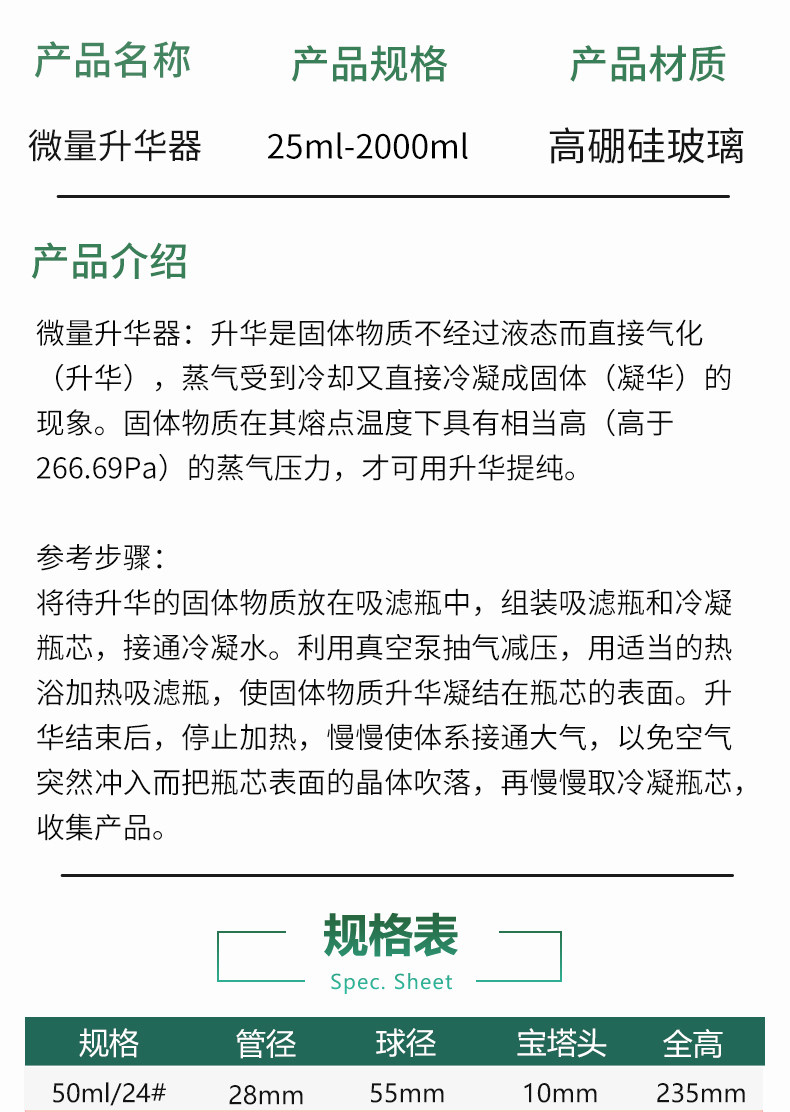 | 产品名称 | 产品规格 | 产品材质 |
|---|---|---|
| 微量升华器 | 25ml-2000ml | 高硼硅玻璃 |

产品介绍

微量升华器：升华是固体物质不经过液态而直接气化（升华），蒸气受到冷却又直接冷凝成固体（凝华）的现象。固体物质在其熔点温度下具有相当高（高于266.69Pa）的蒸气压力，才可用升华提纯。

参考步骤：
将待升华的固体物质放在吸滤瓶中，组装吸滤瓶和冷凝瓶芯，接通冷凝水。利用真空泵抽气减压，用适当的热浴加热吸滤瓶，使固体物质升华凝结在瓶芯的表面。升华结束后，停止加热，慢慢使体系接通大气，以免空气突然冲入而把瓶芯表面的晶体吹落，再慢慢取冷凝瓶芯，收集产品。

规格表
Spec. Sheet

| 规格 | 管径 | 球径 | 宝塔头 | 全高 |
|---|---|---|---|---|
| 50ml/24# | 28mm | 55mm | 10mm | 235mm |